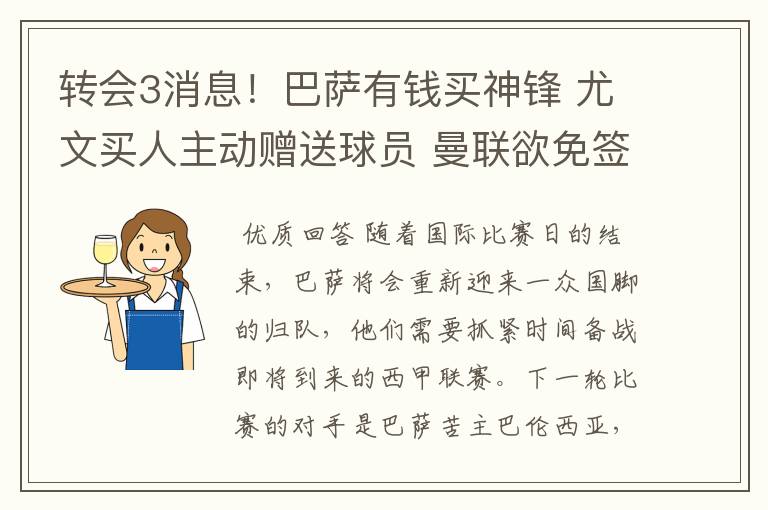 转会3消息！巴萨有钱买神锋 尤文买人主动赠送球员 曼联欲免签

优质回答 随着国际比赛日的结束，巴萨将会重新迎来一众国脚的归队，他们需要抓紧时间备战即将到来的西甲联赛。下一轮比赛的对手是巴萨苦主巴伦西亚，